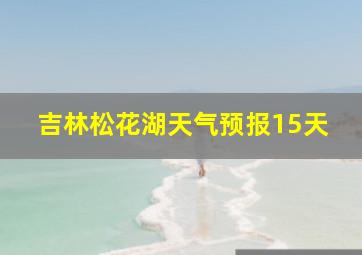 吉林松花湖天气预报15天